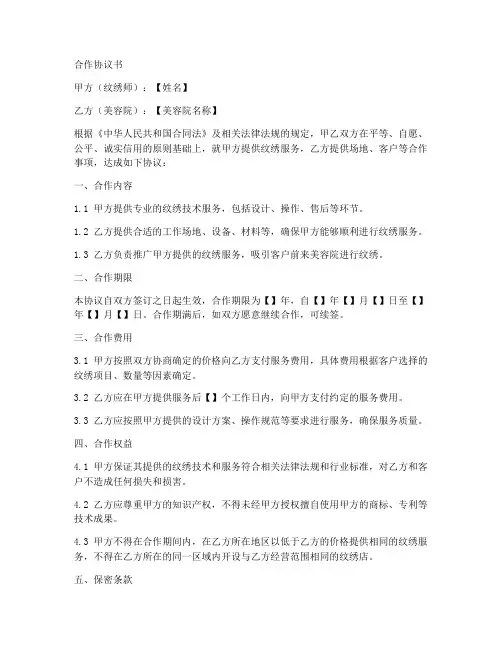 合作协议书

甲方（纹绣师）：【姓名】

乙方（美容院）：【美容院名称】

根据《中华人民共和国合同法》及相关法律法规的规定，甲乙双方在平等、自愿、公平、诚实信用的原则基础上，就甲方提供纹绣服务，乙方提供场地、客户等合作事项，达成如下协议：

一、合作内容

1.1 甲方提供专业的纹绣技术服务，包括设计、操作、售后等环节。

1.2 乙方提供合适的工作场地、设备、材料等，确保甲方能够顺利进行纹绣服务。

1.3 乙方负责推广甲方提供的纹绣服务，吸引客户前来美容院进行纹绣。

二、合作期限

本协议自双方签订之日起生效，合作期限为【】年，自【】年【】月【】日至【】年【】月【】日。合作期满后，如双方愿意继续合作，可续签。

三、合作费用

3.1 甲方按照双方协商确定的价格向乙方支付服务费用，具体费用根据客户选择的纹绣项目、数量等因素确定。

3.2 乙方应在甲方提供服务后【】个工作日内，向甲方支付约定的服务费用。

3.3 乙方应按照甲方提供的设计方案、操作规范等要求进行服务，确保服务质量。

四、合作权益

4.1 甲方保证其提供的纹绣技术和服务符合相关法律法规和行业标准，对乙方和客户不造成任何损失和损害。

4.2 乙方应尊重甲方的知识产权，不得未经甲方授权擅自使用甲方的商标、专利等技术成果。

4.3 甲方不得在合作期间内，在乙方所在地区以低于乙方的价格提供相同的纹绣服务，不得在乙方所在的同一区域内开设与乙方经营范围相同的纹绣店。

五、保密条款